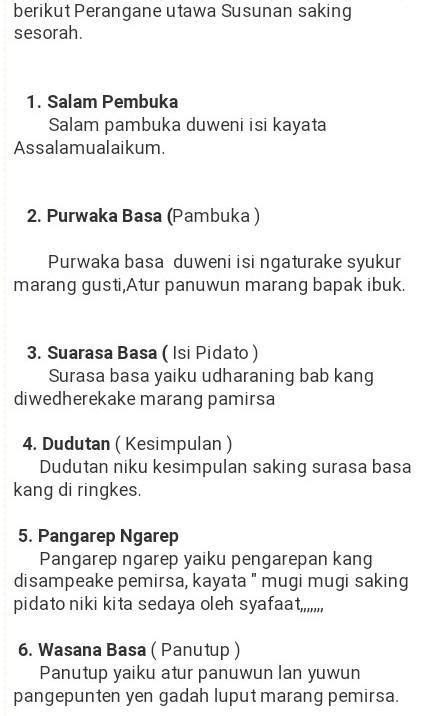 berikut Perangane utawa Susunan saking sesorah.

1. Salam Pembuka
Salam pambuka duweni isi kayata Assalamualaikum.

2. Purwaka Basa (Pambuka )

Purwaka basa duweni isi ngaturake syukur marang gusti,Atur panuwun marang bapak ibuk.

3. Suarasa Basa ( Isi Pidato )
Surasa basa yaiku udharaning bab kang diwedherekake marang pamirsa

4. Dudutan ( Kesimpulan )
Dudutan niku kesimpulan saking surasa basa kang di ringkes.

5. Pangarep Ngarep
Pangarep ngarep yaiku pengarepan kang disampeake pemirsa, kayata " mugi mugi saking pidato niki kita sedaya oleh syafaat,,,,,,,

6. Wasana Basa ( Panutup )
Panutup yaiku atur panuwun lan yuwun pangepunten yen gadah luput marang pemirsa.